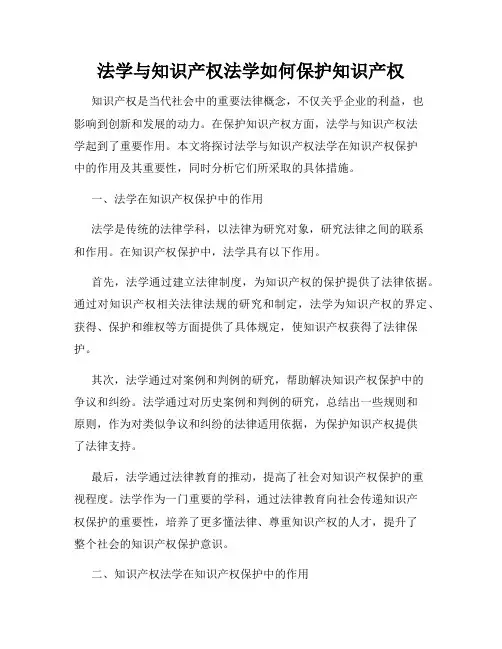 法学与知识产权法学如何保护知识产权

知识产权是当代社会中的重要法律概念，不仅关乎企业的利益，也影响到创新和发展的动力。在保护知识产权方面，法学与知识产权法学起到了重要作用。本文将探讨法学与知识产权法学在知识产权保护中的作用及其重要性，同时分析它们所采取的具体措施。

一、法学在知识产权保护中的作用

法学是传统的法律学科，以法律为研究对象，研究法律之间的联系和作用。在知识产权保护中，法学具有以下作用。

首先，法学通过建立法律制度，为知识产权的保护提供了法律依据。通过对知识产权相关法律法规的研究和制定，法学为知识产权的界定、获得、保护和维权等方面提供了具体规定，使知识产权获得了法律保护。

其次，法学通过对案例和判例的研究，帮助解决知识产权保护中的争议和纠纷。法学通过对历史案例和判例的研究，总结出一些规则和原则，作为对类似争议和纠纷的法律适用依据，为保护知识产权提供了法律支持。

最后，法学通过法律教育的推动，提高了社会对知识产权保护的重视程度。法学作为一门重要的学科，通过法律教育向社会传递知识产权保护的重要性，培养了更多懂法律、尊重知识产权的人才，提升了整个社会的知识产权保护意识。

二、知识产权法学在知识产权保护中的作用